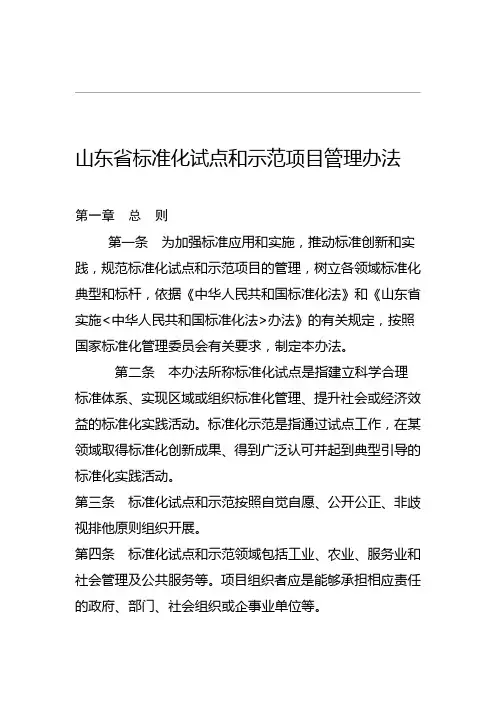 山东省标准化试点和示范项目管理办法

第一章　总　则

第一条　为加强标准应用和实施，推动标准创新和实践，规范标准化试点和示范项目的管理，树立各领域标准化典型和标杆，依据《中华人民共和国标准化法》和《山东省实施<中华人民共和国标准化法>办法》的有关规定，按照国家标准化管理委员会有关要求，制定本办法。

第二条　本办法所称标准化试点是指建立科学合理标准体系、实现区域或组织标准化管理、提升社会或经济效益的标准化实践活动。标准化示范是指通过试点工作，在某领域取得标准化创新成果、得到广泛认可并起到典型引导的标准化实践活动。

第三条　标准化试点和示范按照自觉自愿、公开公正、非歧视排他原则组织开展。

第四条　标准化试点和示范领域包括工业、农业、服务业和社会管理及公共服务等。项目组织者应是能够承担相应责任的政府、部门、社会组织或企事业单位等。